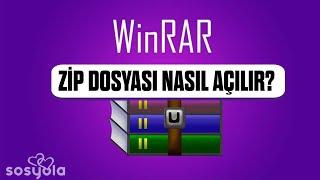 WinRAR

ZİP DOSYASI NASIL AÇILIR?

sosyola